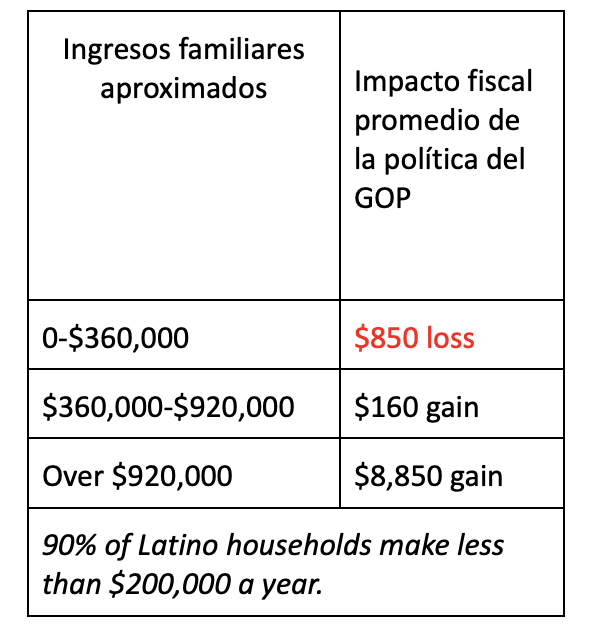 | Ingresos familiares aproximados | Impacto fiscal promedio de la política del GOP |
|---|---|
| 0-\$360,000 | \$850 loss |
| \$360,000-\$920,000 | \$160 gain |
| Over \$920,000 | \$8,850 gain |
| 90% of Latino households make less than \$200,000 a year. | |